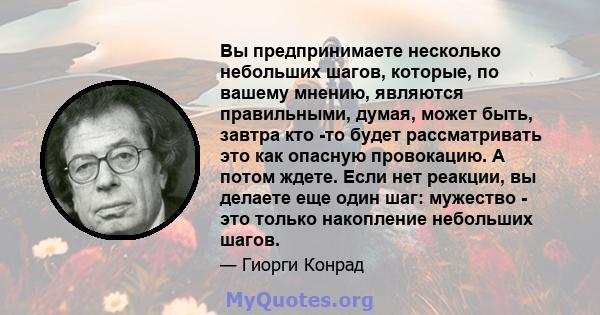 Вы предпринимаете несколько небольших шагов, которые, по вашему мнению, являются правильными, думая, может быть, завтра кто -то будет рассматривать это как опасную провокацию. А потом ждете. Если нет реакции, вы делаете еще один шаг: мужество - это только накопление небольших шагов.

— Гиорги Конрад

MyQuotes.org